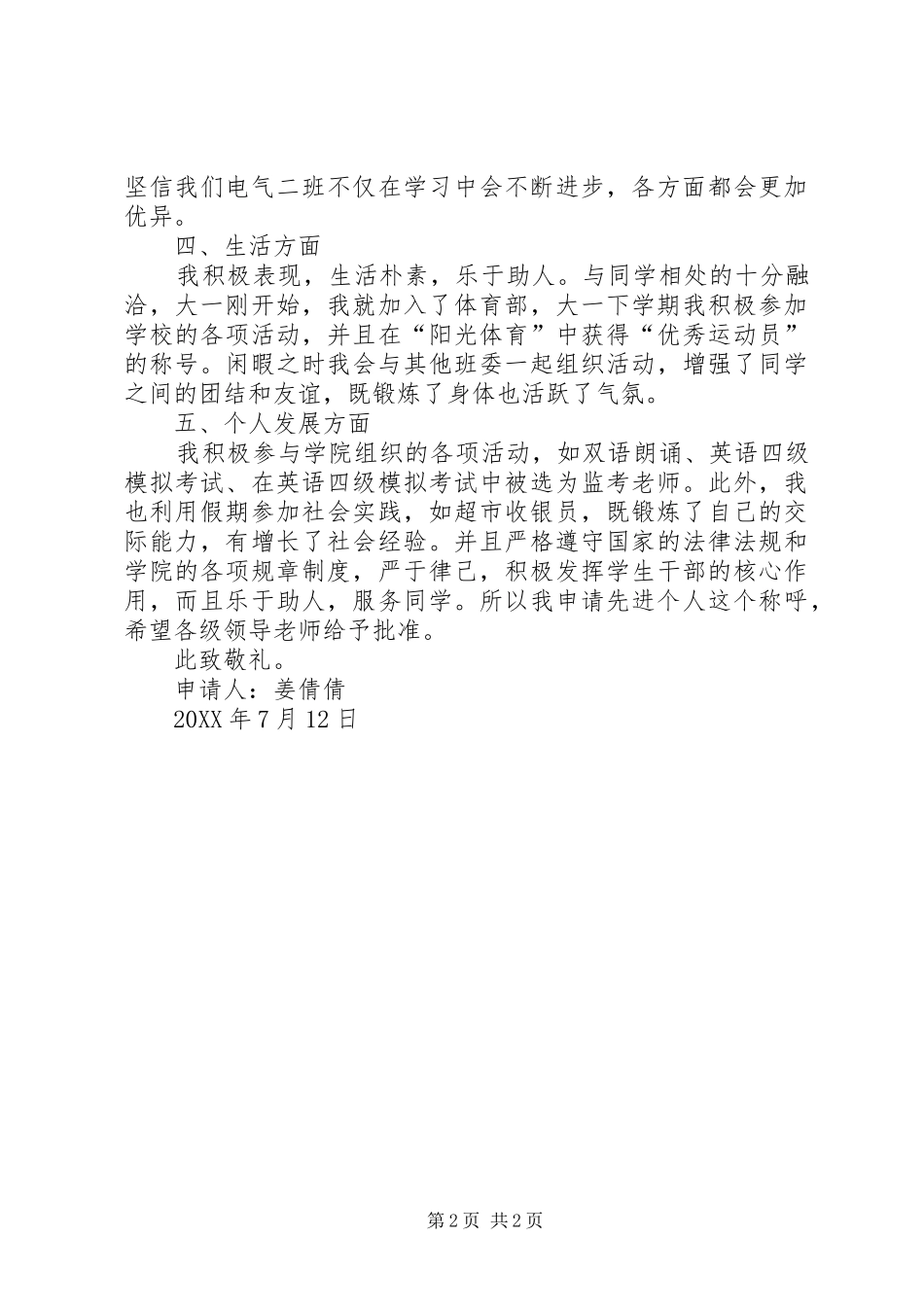 坚信我们电气二班不仅在学习中会不断进步，各方面都会更加优异。

四、生活方面

我积极表现，生活朴素，乐于助人。与同学相处的十分融洽，大一刚开始，我就加入了体育部，大一下学期我积极参加学校的各项活动，并且在“阳光体育”中获得“优秀运动员”的称号。闲暇之时我会与其他班委一起组织活动，增强了同学之间的团结和友谊，既锻炼了身体也活跃了气氛。

五、个人发展方面

我积极参与学院组织的各项活动，如双语朗诵、英语四级模拟考试、在英语四级模拟考试中被选为监考老师。此外，我也利用假期参加社会实践，如超市收银员，既锻炼了自己的交际能力，有增长了社会经验。并且严格遵守国家的法律法规和学院的各项规章制度，严于律己，积极发挥学生干部的核心作用，而且乐于助人，服务同学。所以我申请先进个人这个称呼，希望各级领导老师给予批准。

此致敬礼。

申请人：姜倩倩

20XX 年 7 月 12 日

第 2 页 共 2 页